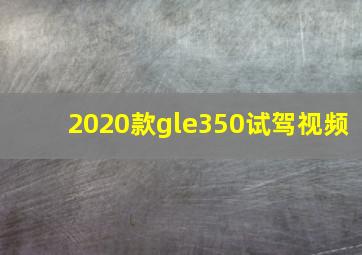 2020款gle350试驾视频